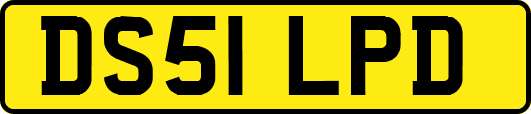 DS51 LPD